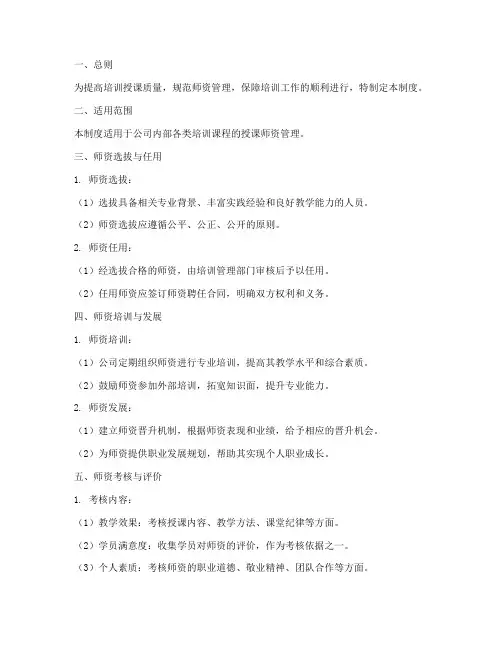 一、总则

为提高培训授课质量，规范师资管理，保障培训工作的顺利进行，特制定本制度。

二、适用范围

本制度适用于公司内部各类培训课程的授课师资管理。

三、师资选拔与任用

1. 师资选拔：

（1）选拔具备相关专业背景、丰富实践经验和良好教学能力的人员。

（2）师资选拔应遵循公平、公正、公开的原则。

2. 师资任用：

（1）经选拔合格的师资，由培训管理部门审核后予以任用。

（2）任用师资应签订师资聘任合同，明确双方权利和义务。

四、师资培训与发展

1. 师资培训：

（1）公司定期组织师资进行专业培训，提高其教学水平和综合素质。

（2）鼓励师资参加外部培训，拓宽知识面，提升专业能力。

2. 师资发展：

（1）建立师资晋升机制，根据师资表现和业绩，给予相应的晋升机会。

（2）为师资提供职业发展规划，帮助其实现个人职业成长。

五、师资考核与评价

1. 考核内容：

（1）教学效果：考核授课内容、教学方法、课堂纪律等方面。

（2）学员满意度：收集学员对师资的评价，作为考核依据之一。

（3）个人素质：考核师资的职业道德、敬业精神、团队合作等方面。